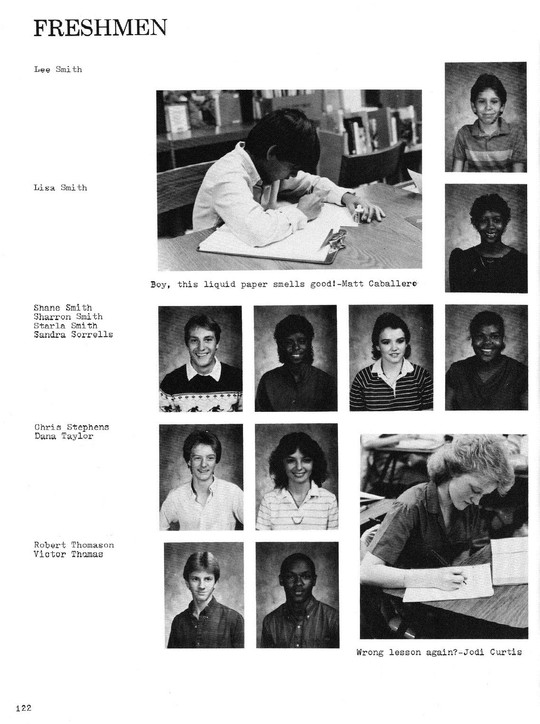 FRESHMEN

Lee Smith

Lisa Smith

Boy, this liquid paper smells good!-Matt Caballero

Shane Smith
Sharron Smith
Starla Smith
Sandra Sorrells

Chris Stephens
Dana Taylor

Robert Thomason
Victor Thomas

Wrong lesson again?-Jodi Curtis

122